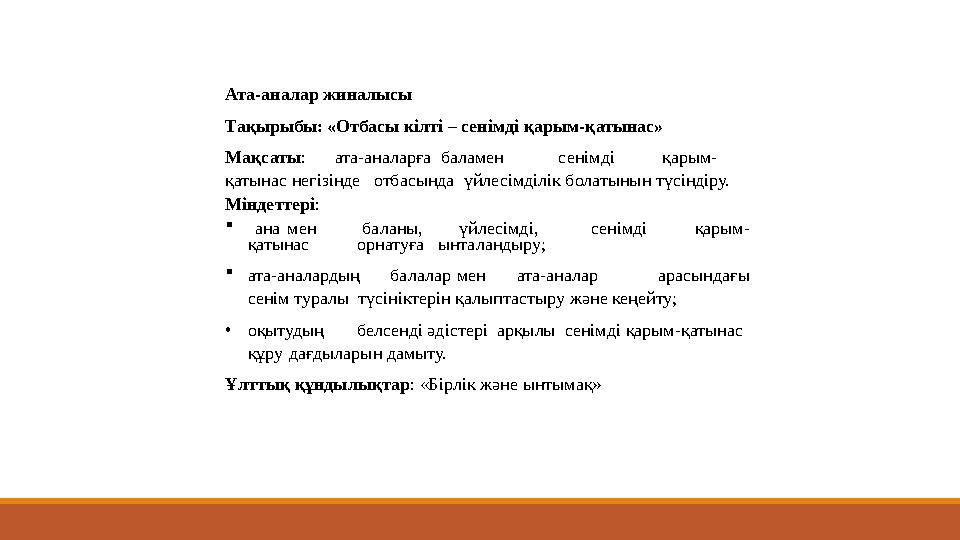 Ата-аналар жиналысы

Тақырыбы: «Отбасы кілті – сенімді қарым-қатынас»

Мақсаты: ата-аналарға баламен сенімді қарым-қатынас негізінде отбасында үйлесімділік болатынын түсіндіру.

Міндеттері:

▪ ана мен баланы, үйлесімді, сенімді қарым-қатынас орнатуға ынталандыру;

▪ ата-аналардың балалар мен ата-аналар арасындағы сенім туралы түсініктерін қалыптастыру және кеңейту;

• оқытудың белсенді әдістері арқылы сенімді қарым-қатынас құру дағдыларын дамыту.

Ұлттық құндылықтар: «Бірлік және ынтымақ»